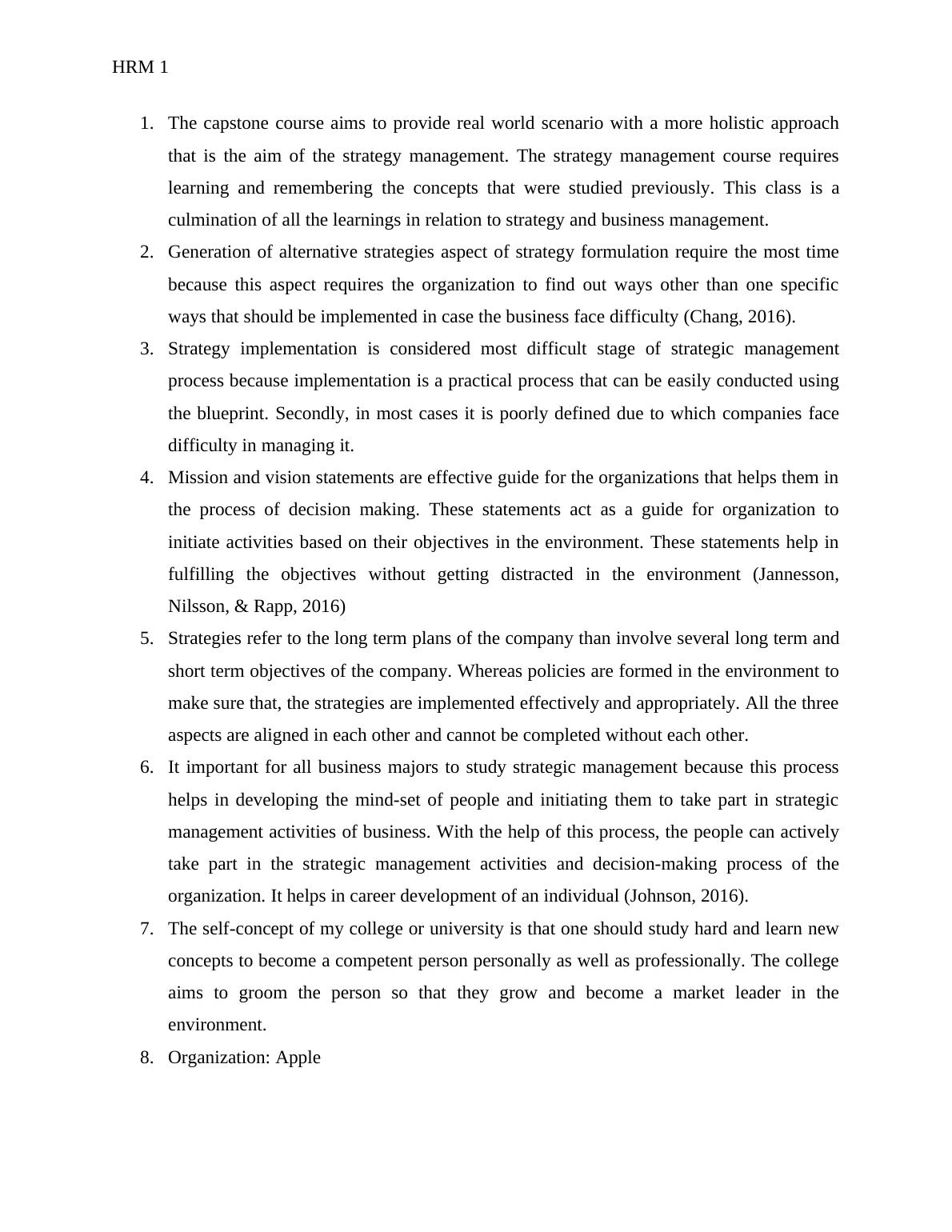 HRM 1

1. The capstone course aims to provide real world scenario with a more holistic approach that is the aim of the strategy management. The strategy management course requires learning and remembering the concepts that were studied previously. This class is a culmination of all the learnings in relation to strategy and business management.
2. Generation of alternative strategies aspect of strategy formulation require the most time because this aspect requires the organization to find out ways other than one specific ways that should be implemented in case the business face difficulty (Chang, 2016).
3. Strategy implementation is considered most difficult stage of strategic management process because implementation is a practical process that can be easily conducted using the blueprint. Secondly, in most cases it is poorly defined due to which companies face difficulty in managing it.
4. Mission and vision statements are effective guide for the organizations that helps them in the process of decision making. These statements act as a guide for organization to initiate activities based on their objectives in the environment. These statements help in fulfilling the objectives without getting distracted in the environment (Jannesson, Nilsson, & Rapp, 2016)
5. Strategies refer to the long term plans of the company than involve several long term and short term objectives of the company. Whereas policies are formed in the environment to make sure that, the strategies are implemented effectively and appropriately. All the three aspects are aligned in each other and cannot be completed without each other.
6. It important for all business majors to study strategic management because this process helps in developing the mind-set of people and initiating them to take part in strategic management activities of business. With the help of this process, the people can actively take part in the strategic management activities and decision-making process of the organization. It helps in career development of an individual (Johnson, 2016).
7. The self-concept of my college or university is that one should study hard and learn new concepts to become a competent person personally as well as professionally. The college aims to groom the person so that they grow and become a market leader in the environment.
8. Organization: Apple